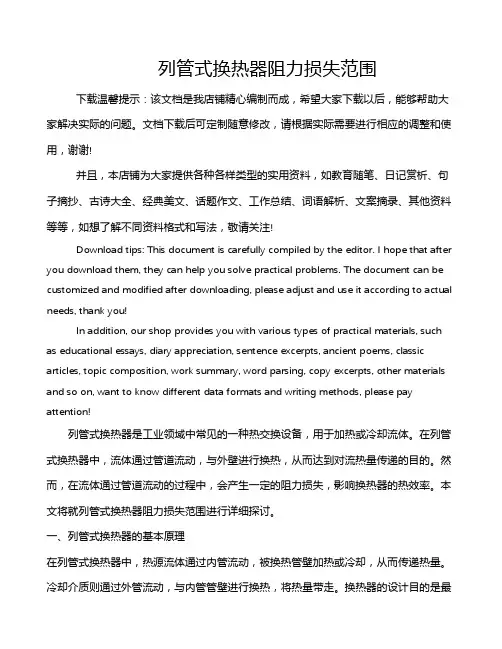 列管式换热器阻力损失范围

下载温馨提示：该文档是我店铺精心编制而成，希望大家下载以后，能够帮助大家解决实际的问题。文档下载后可定制随意修改，请根据实际需要进行相应的调整和使用，谢谢!

并且，本店铺为大家提供各种各样类型的实用资料，如教育随笔、日记赏析、句子摘抄、古诗大全、经典美文、话题作文、工作总结、词语解析、文案摘录、其他资料等等，如想了解不同资料格式和写法，敬请关注!

Download tips: This document is carefully compiled by the editor. I hope that after you download them, they can help you solve practical problems. The document can be customized and modified after downloading, please adjust and use it according to actual needs, thank you!

In addition, our shop provides you with various types of practical materials, such as educational essays, diary appreciation, sentence excerpts, ancient poems, classic articles, topic composition, work summary, word parsing, copy excerpts, other materials and so on, want to know different data formats and writing methods, please pay attention!

列管式换热器是工业领域中常见的一种热交换设备，用于加热或冷却流体。在列管式换热器中，流体通过管道流动，与外壁进行换热，从而达到对流热量传递的目的。然而，在流体通过管道流动的过程中，会产生一定的阻力损失，影响换热器的热效率。本文将就列管式换热器阻力损失范围进行详细探讨。

一、列管式换热器的基本原理

在列管式换热器中，热源流体通过内管流动，被换热管壁加热或冷却，从而传递热量。冷却介质则通过外管流动，与内管管壁进行换热，将热量带走。换热器的设计目的是最